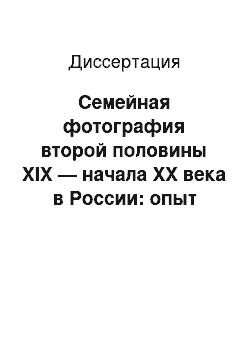 Диссертация

Семейная фотография второй половины XIX — начала XX века в России: опыт